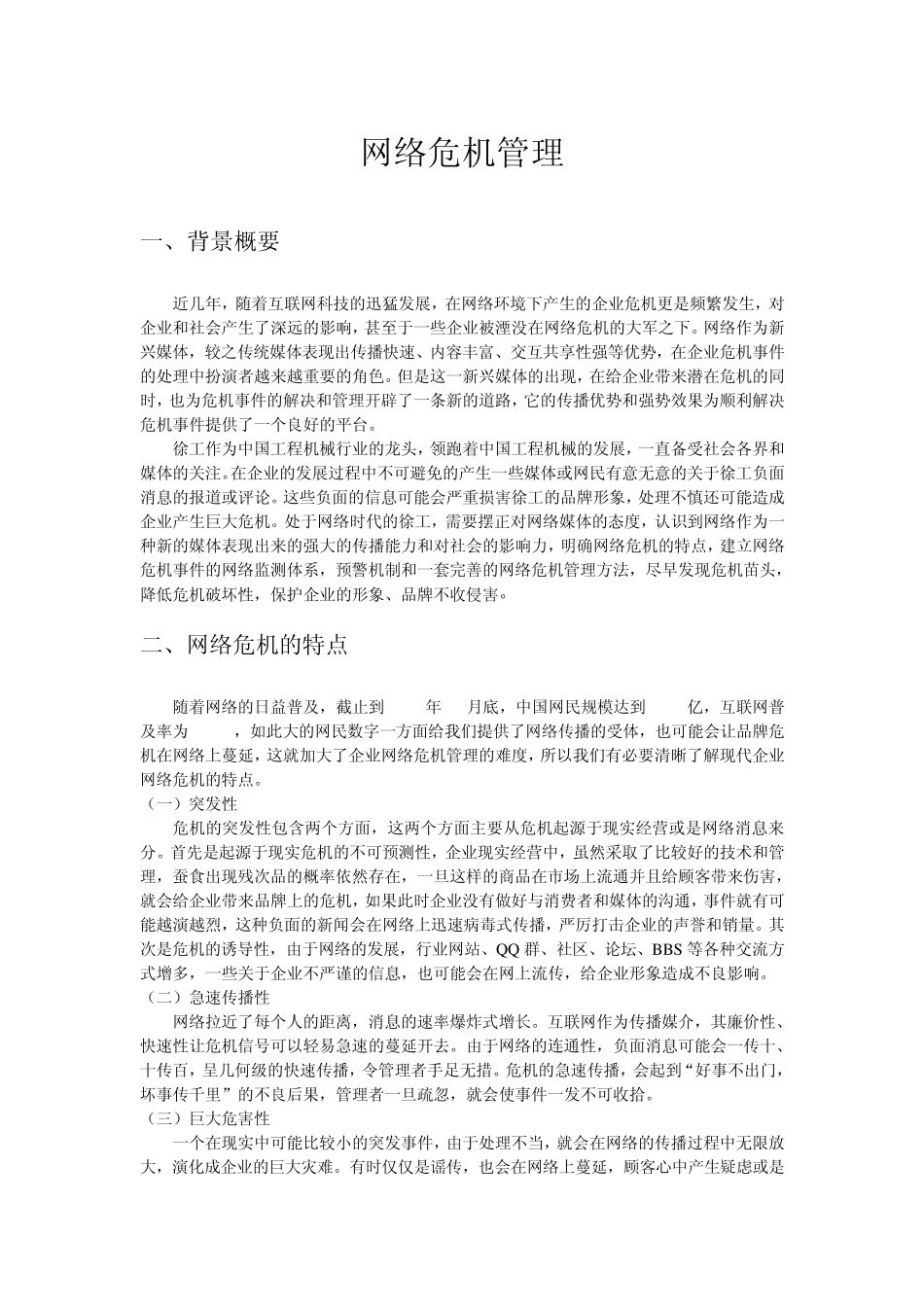 网络危机管理

一、背景概要

近几年，随着互联网科技的迅猛发展，在网络环境下产生的企业危机更是频繁发生，对企业和社会产生了深远的影响，甚至于一些企业被湮没在网络危机的大军之下。网络作为新兴媒体，较之传统媒体表现出传播快速、内容丰富、交互共享性强等优势，在企业危机事件的处理中扮演者越来越重要的角色。但是这一新兴媒体的出现，在给企业带来潜在危机的同时，也为危机事件的解决和管理开辟了一条新的道路，它的传播优势和强势效果为顺利解决危机事件提供了一个良好的平台。

徐工作为中国工程机械行业的龙头，领跑着中国工程机械的发展，一直备受社会各界和媒体的关注。在企业的发展过程中不可避免的产生一些媒体或网民有意无意的关于徐工负面消息的报道或评论。这些负面的信息可能会严重损害徐工的品牌形象，处理不慎还可能造成企业产生巨大危机。处于网络时代的徐工，需要摆正对网络媒体的态度，认识到网络作为一种新的媒体表现出来的强大的传播能力和对社会的影响力，明确网络危机的特点，建立网络危机事件的网络监测体系，预警机制和一套完善的网络危机管理方法，尽早发现危机苗头，降低危机破坏性，保护企业的形象、品牌不收侵害。

二、网络危机的特点

随着网络的日益普及，截止到 年 月底，中国网民规模达到 亿，互联网普及率为 ，如此大的网民数字一方面给我们提供了网络传播的受体，也可能会让品牌危机在网络上蔓延，这就加大了企业网络危机管理的难度，所以我们有必要清晰了解现代企业网络危机的特点。
（一）突发性

危机的突发性包含两个方面，这两个方面主要从危机起源于现实经营或是网络消息来分。首先是起源于现实危机的不可预测性，企业现实经营中，虽然采取了比较好的技术和管理，蚕食出现残次品的概率依然存在，一旦这样的商品在市场上流通并且给顾客带来伤害，就会给企业带来品牌上的危机，如果此时企业没有做好与消费者和媒体的沟通，事件就有可能越演越烈，这种负面的新闻会在网络上迅速病毒式传播，严厉打击企业的声誉和销量。其次是危机的诱导性，由于网络的发展，行业网站、QQ 群、社区、论坛、BBS 等各种交流方式增多，一些关于企业不严谨的信息，也可能会在网上流传，给企业形象造成不良影响。
（二）急速传播性

网络拉近了每个人的距离，消息的速率爆炸式增长。互联网作为传播媒介，其廉价性、快速性让危机信号可以轻易急速的蔓延开去。由于网络的连通性，负面消息可能会一传十、十传百，呈几何级的快速传播，令管理者手足无措。危机的急速传播，会起到“好事不出门，坏事传千里”的不良后果，管理者一旦疏忽，就会使事件一发不可收拾。
（三）巨大危害性

一个在现实中可能比较小的突发事件，由于处理不当，就会在网络的传播过程中无限放大，演化成企业的巨大灾难。有时仅仅是谣传，也会在网络上蔓延，顾客心中产生疑虑或是